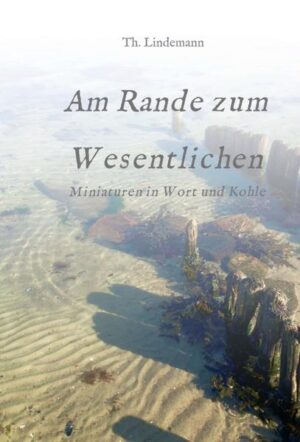 Th. Lindemann

Am Rande zum Wesentlichen

Miniaturen in Wort und Kohle